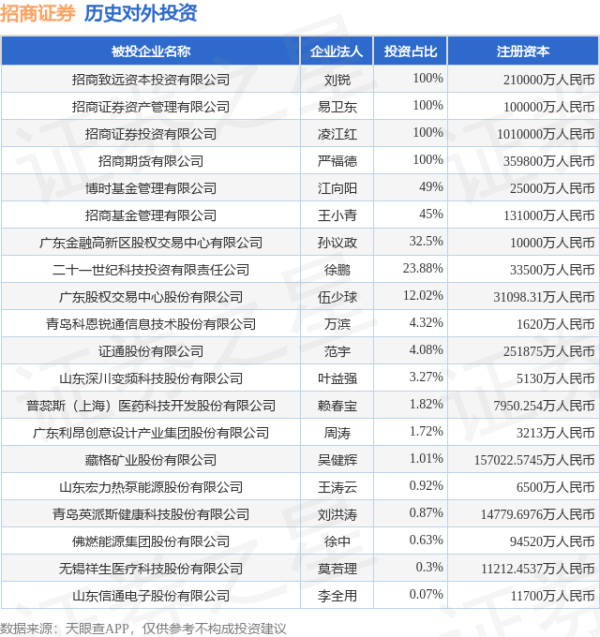 招商证券 历史对外投资

| 被投企业名称 | 企业法人 | 投资占比 | 注册资本 |
|---|---|---|---|
| 招商致远资本投资有限公司 | 刘锐 | 100% | 210000万人民币 |
| 招商证券资产管理有限公司 | 易卫东 | 100% | 100000万人民币 |
| 招商证券投资有限公司 | 凌江红 | 100% | 1010000万人民币 |
| 招商期货有限公司 | 严福德 | 100% | 359800万人民币 |
| 博时基金管理有限公司 | 江向阳 | 49% | 25000万人民币 |
| 招商基金管理有限公司 | 王小青 | 45% | 131000万人民币 |
| 广东金融高新区股权交易中心有限公司 | 孙议政 | 32.5% | 10000万人民币 |
| 二十一世纪科技投资有限责任公司 | 徐鹏 | 23.88% | 33500万人民币 |
| 广东股权交易中心股份有限公司 | 伍少球 | 12.02% | 31098.31万人民币 |
| 青岛科恩锐通信息技术股份有限公司 | 万滨 | 4.32% | 1620万人民币 |
| 证通股份有限公司 | 范宇 | 4.08% | 251875万人民币 |
| 山东深川变频科技股份有限公司 | 叶益强 | 3.27% | 5130万人民币 |
| 普蕊斯（上海）医药科技开发股份有限公司 | 赖春宝 | 1.82% | 7950.254万人民币 |
| 广东利昂创意设计产业集团股份有限公司 | 周涛 | 1.72% | 3213万人民币 |
| 藏格矿业股份有限公司 | 吴健辉 | 1.01% | 157022.5745万人民币 |
| 山东宏力热泵能源股份有限公司 | 王涛云 | 0.92% | 6500万人民币 |
| 青岛英派斯健康科技股份有限公司 | 刘洪涛 | 0.87% | 14779.6976万人民币 |
| 佛燃能源集团股份有限公司 | 徐中 | 0.63% | 94520万人民币 |
| 无锡祥生医疗科技股份有限公司 | 莫若理 | 0.3% | 11212.4537万人民币 |
| 山东信通电子股份有限公司 | 李全用 | 0.07% | 11700万人民币 |

数据来源：天眼查APP，仅供参考不构成投资建议